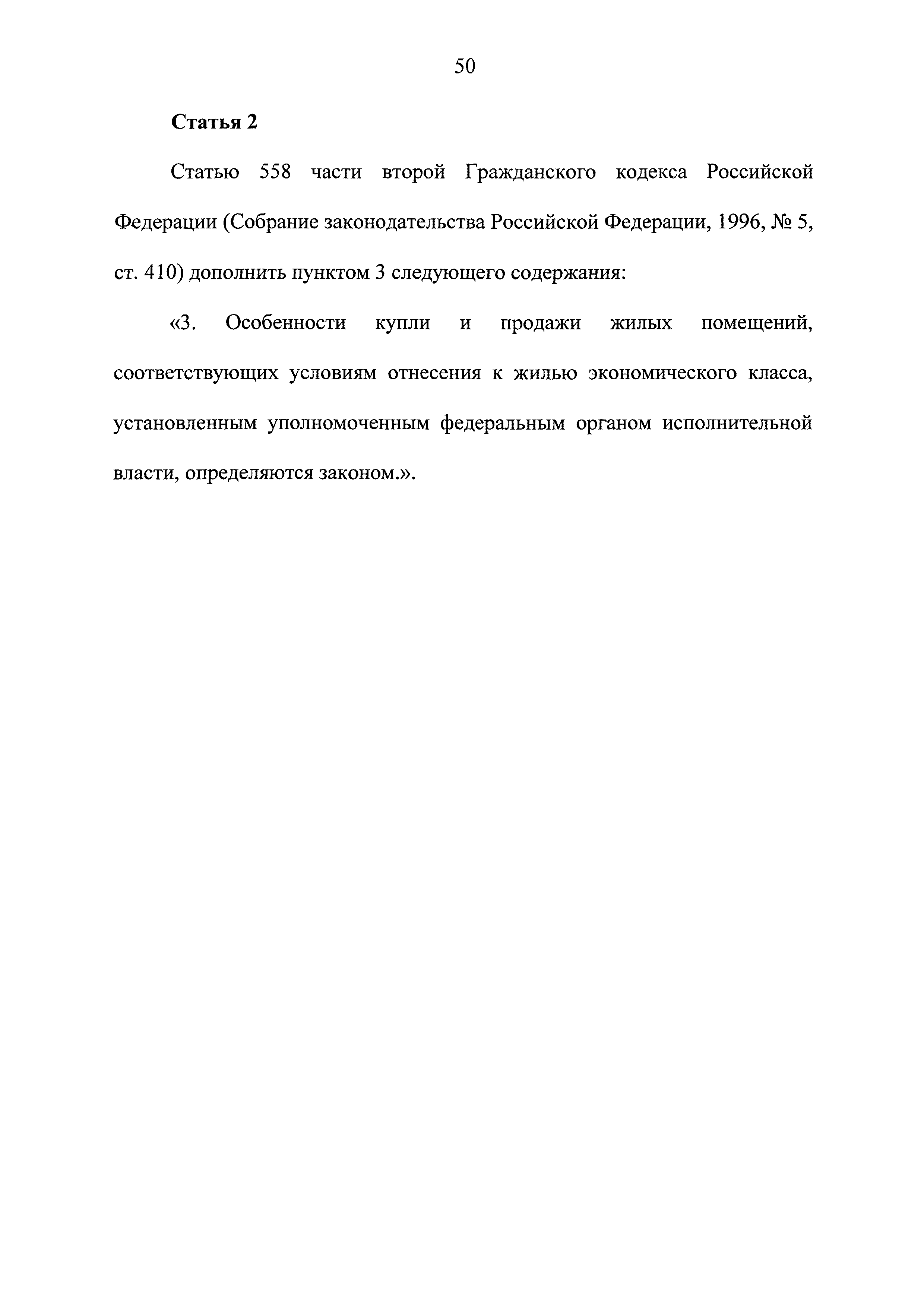 50

Статья 2

Статью 558 части второй Гражданского кодекса Российской Федерации (Собрание законодательства Российской Федерации, 1996, № 5, ст. 410) дополнить пунктом 3 следующего содержания:

«3. Особенности купли и продажи жилых помещений, соответствующих условиям отнесения к жилью экономического класса, установленным уполномоченным федеральным органом исполнительной власти, определяются законом.».